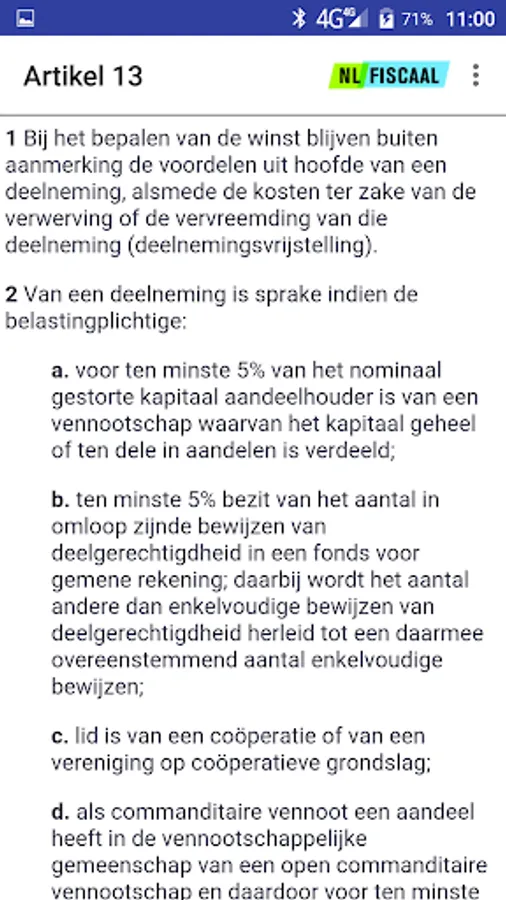 4G 71% 11:00

Artikel 13

NL FISCAAL

1 Bij het bepalen van de winst blijven buiten aanmerking de voordelen uit hoofde van een deelneming, alsmede de kosten ter zake van de verwerving of de vervreemding van die deelneming (deelnemingsvrijstelling).

2 Van een deelneming is sprake indien de belastingplichtige:

a. voor ten minste 5% van het nominaal gestorte kapitaal aandeelhouder is van een vennootschap waarvan het kapitaal geheel of ten dele in aandelen is verdeeld;

b. ten minste 5% bezit van het aantal in omloop zijnde bewijzen van deelgerechtigdheid in een fonds voor gemene rekening; daarbij wordt het aantal andere dan enkelvoudige bewijzen van deelgerechtigdheid herleid tot een daarmee overeenstemmend aantal enkelvoudige bewijzen;

c. lid is van een coöperatie of van een vereniging op coöperatieve grondslag;

d. als commanditaire vennoot een aandeel heeft in de vennootschappelijke gemeenschap van een open commanditaire vennootschap en daardoor voor ten minste